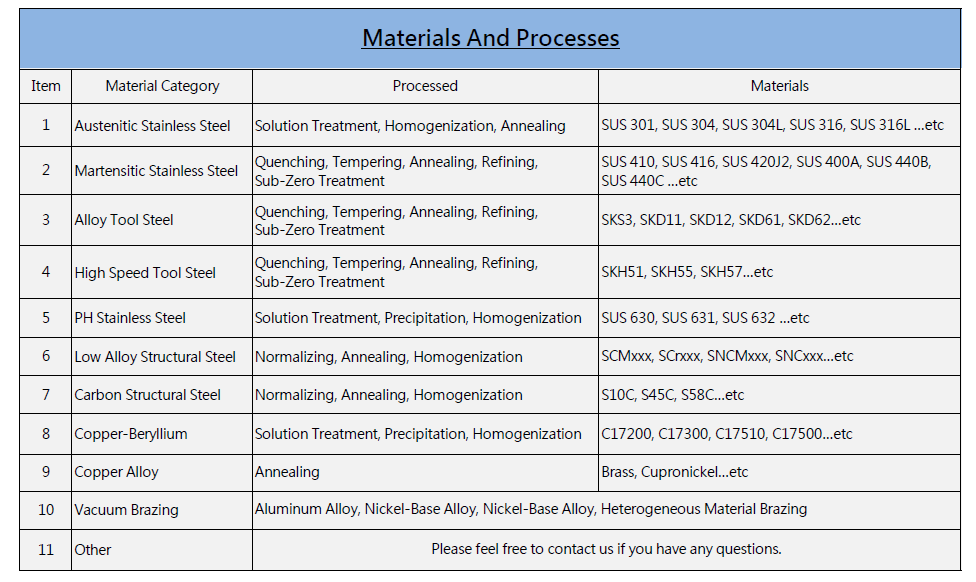 Materials And Processes

| Item | Material Category | Processed | Materials |
|---|---|---|---|
| 1 | Austenitic Stainless Steel | Solution Treatment, Homogenization, Annealing | SUS 301, SUS 304, SUS 304L, SUS 316, SUS 316L ...etc |
| 2 | Martensitic Stainless Steel | Quenching, Tempering, Annealing, Refining, Sub-Zero Treatment | SUS 410, SUS 416, SUS 420J2, SUS 400A, SUS 440B, SUS 440C ...etc |
| 3 | Alloy Tool Steel | Quenching, Tempering, Annealing, Refining, Sub-Zero Treatment | SKS3, SKD11, SKD12, SKD61, SKD62...etc |
| 4 | High Speed Tool Steel | Quenching, Tempering, Annealing, Refining, Sub-Zero Treatment | SKH51, SKH55, SKH57...etc |
| 5 | PH Stainless Steel | Solution Treatment, Precipitation, Homogenization | SUS 630, SUS 631, SUS 632 ...etc |
| 6 | Low Alloy Structural Steel | Normalizing, Annealing, Homogenization | SCMxxx, SCrxxx, SNCMxxx, SNCxxx...etc |
| 7 | Carbon Structural Steel | Normalizing, Annealing, Homogenization | S10C, S45C, S58C...etc |
| 8 | Copper-Beryllium | Solution Treatment, Precipitation, Homogenization | C17200, C17300, C17510, C17500...etc |
| 9 | Copper Alloy | Annealing | Brass, Cupronickel...etc |
| 10 | Vacuum Brazing | Aluminum Alloy, Nickel-Base Alloy, Nickel-Base Alloy, Heterogeneous Material Brazing | |
| 11 | Other | Please feel free to contact us if you have any questions. | |